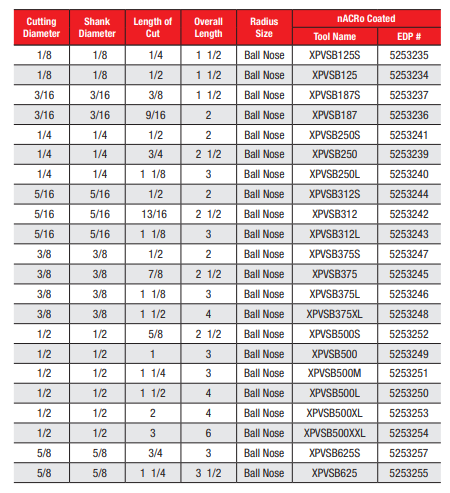 | Cutting Diameter | Shank Diameter | Length of Cut | Overall Length | Radius Size | nACRo Coated Tool Name | nACRo Coated EDP # |
|---|---|---|---|---|---|---|
| 1/8 | 1/8 | 1/4 | 1 1/2 | Ball Nose | XPVSB125S | 5253235 |
| 1/8 | 1/8 | 1/2 | 1 1/2 | Ball Nose | XPVSB125 | 5253234 |
| 3/16 | 3/16 | 3/8 | 1 1/2 | Ball Nose | XPVSB187S | 5253237 |
| 3/16 | 3/16 | 9/16 | 2 | Ball Nose | XPVSB187 | 5253236 |
| 1/4 | 1/4 | 1/2 | 2 | Ball Nose | XPVSB250S | 5253241 |
| 1/4 | 1/4 | 3/4 | 2 1/2 | Ball Nose | XPVSB250 | 5253239 |
| 1/4 | 1/4 | 1 1/8 | 3 | Ball Nose | XPVSB250L | 5253240 |
| 5/16 | 5/16 | 1/2 | 2 | Ball Nose | XPVSB312S | 5253244 |
| 5/16 | 5/16 | 13/16 | 2 1/2 | Ball Nose | XPVSB312 | 5253242 |
| 5/16 | 5/16 | 1 1/8 | 3 | Ball Nose | XPVSB312L | 5253243 |
| 3/8 | 3/8 | 1/2 | 2 | Ball Nose | XPVSB375S | 5253247 |
| 3/8 | 3/8 | 7/8 | 2 1/2 | Ball Nose | XPVSB375 | 5253245 |
| 3/8 | 3/8 | 1 1/8 | 3 | Ball Nose | XPVSB375L | 5253246 |
| 3/8 | 3/8 | 1 1/2 | 4 | Ball Nose | XPVSB375XL | 5253248 |
| 1/2 | 1/2 | 5/8 | 2 1/2 | Ball Nose | XPVSB500S | 5253252 |
| 1/2 | 1/2 | 1 | 3 | Ball Nose | XPVSB500 | 5253249 |
| 1/2 | 1/2 | 1 1/4 | 3 | Ball Nose | XPVSB500M | 5253251 |
| 1/2 | 1/2 | 1 1/2 | 4 | Ball Nose | XPVSB500L | 5253250 |
| 1/2 | 1/2 | 2 | 4 | Ball Nose | XPVSB500XL | 5253253 |
| 1/2 | 1/2 | 3 | 6 | Ball Nose | XPVSB500XXL | 5253254 |
| 5/8 | 5/8 | 3/4 | 3 | Ball Nose | XPVSB625S | 5253257 |
| 5/8 | 5/8 | 1 1/4 | 3 1/2 | Ball Nose | XPVSB625 | 5253255 |